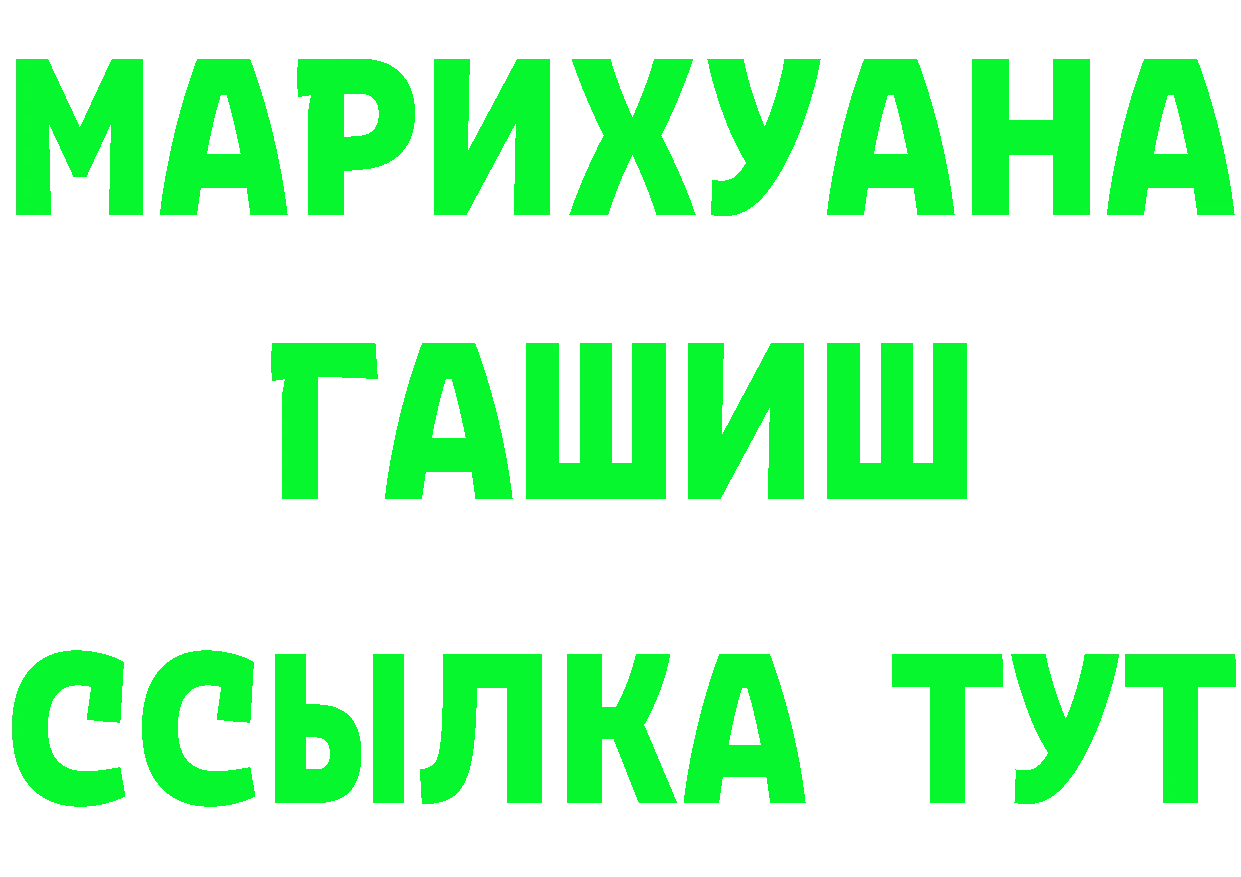 МАРИХУАНА
ГАШИШ
ССЫЛКА ТУТ